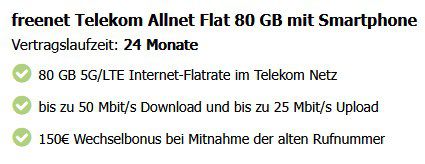 freenet Telekom Allnet Flat 80 GB mit Smartphone

Vertragslaufzeit: 24 Monate

80 GB 5G/LTE Internet-Flatrate im Telekom Netz

bis zu 50 Mbit/s Download und bis zu 25 Mbit/s Upload

150€ Wechselbonus bei Mitnahme der alten Rufnummer